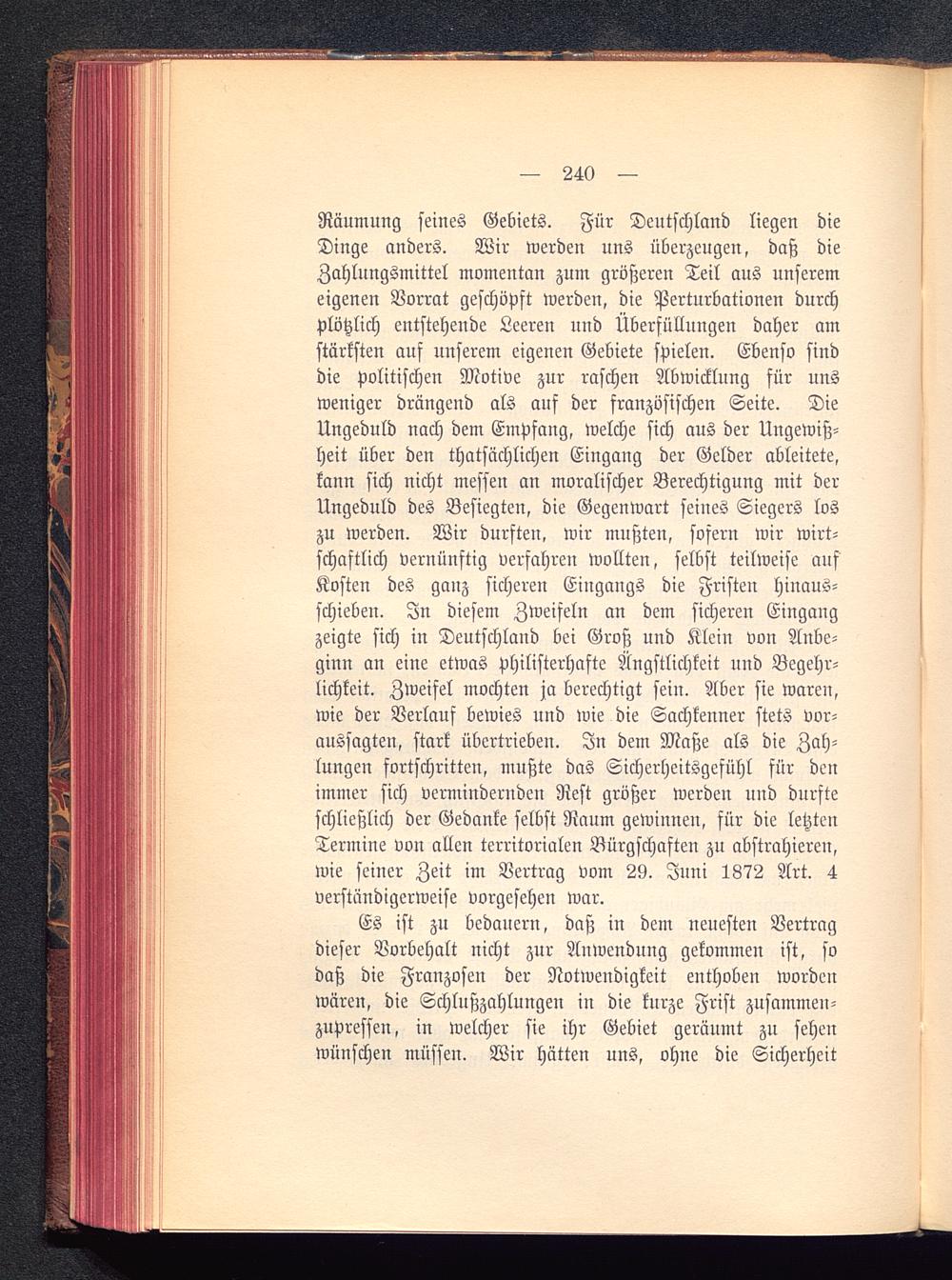 — 240 —

Räumung seines Gebiets. Für Deutschland liegen die Dinge anders. Wir werden uns überzeugen, daß die Zahlungsmittel momentan zum größeren Teil aus unserem eigenen Vorrat geschöpft werden, die Perturbationen durch plötzlich entstehende Leeren und Überfüllungen daher am stärksten auf unserem eigenen Gebiete spielen. Ebenso sind die politischen Motive zur raschen Abwicklung für uns weniger drängend als auf der französischen Seite. Die Ungeduld nach dem Empfang, welche sich aus der Ungewißheit über den thatsächlichen Eingang der Gelder ableitete, kann sich nicht messen an moralischer Berechtigung mit der Ungeduld des Besiegten, die Gegenwart seines Siegers los zu werden. Wir durften, wir mußten, sofern wir wirtschaftlich vernünftig verfahren wollten, selbst teilweise auf Kosten des ganz sicheren Eingangs die Fristen hinausschieben. In diesem Zweifeln an dem sicheren Eingang zeigte sich in Deutschland bei Groß und Klein von Anbeginn an eine etwas philisterhafte Ängstlichkeit und Begehrlichkeit. Zweifel mochten ja berechtigt sein. Aber sie waren, wie der Verlauf bewies und wie die Sachkenner stets voraussagten, stark übertrieben. In dem Maße als die Zahlungen fortschritten, mußte das Sicherheitsgefühl für den immer sich vermindernden Rest größer werden und durfte schließlich der Gedanke selbst Raum gewinnen, für die letzten Termine von allen territorialen Bürgschaften zu abstrahieren, wie seiner Zeit im Vertrag vom 29. Juni 1872 Art. 4 verständigerweise vorgesehen war.

Es ist zu bedauern, daß in dem neuesten Vertrag dieser Vorbehalt nicht zur Anwendung gekommen ist, so daß die Franzosen der Notwendigkeit enthoben worden wären, die Schlußzahlungen in die kurze Frist zusammenzupressen, in welcher sie ihr Gebiet geräumt zu sehen wünschen müssen. Wir hätten uns, ohne die Sicherheit